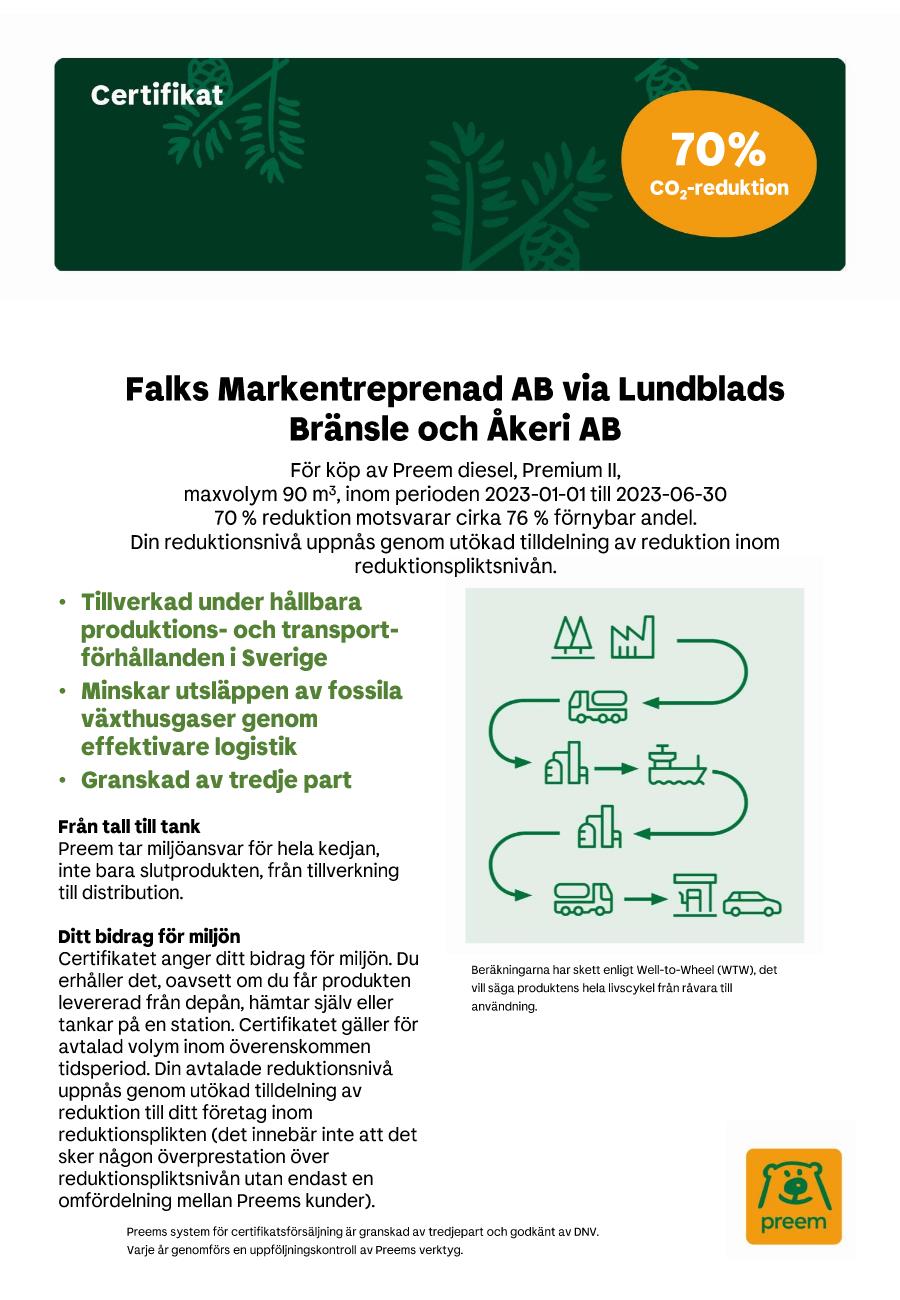 Certifikat

70%
$CO_2$-reduktion

Falks Markentreprenad AB via Lundblads Bränsle och Åkeri AB

För köp av Preem diesel, Premium II, maxvolym 90 m³, inom perioden 2023-01-01 till 2023-06-30
70 % reduktion motsvarar cirka 76 % förnybar andel.
Din reduktionsnivå uppnås genom utökad tilldelning av reduktion inom reduktionspliktsnivån.

• Tillverkad under hållbara produktions- och transportförhållanden i Sverige
• Minskar utsläppen av fossila växthusgaser genom effektivare logistik
• Granskad av tredje part

Från tall till tank
Preem tar miljöansvar för hela kedjan, inte bara slutprodukten, från tillverkning till distribution.

Ditt bidrag för miljön
Certifikatet anger ditt bidrag för miljön. Du erhåller det, oavsett om du får produkten levererad från depån, hämtar själv eller tankar på en station. Certifikatet gäller för avtalad volym inom överenskommen tidsperiod. Din avtalade reduktionsnivå uppnås genom utökad tilldelning av reduktion till ditt företag inom reduktionsplikten (det innebär inte att det sker någon överprestation över reduktionspliktsnivån utan endast en omfördelning mellan Preems kunder).

Beräkningarna har skett enligt Well-to-Wheel (WTW), det vill säga produktens hela livscykel från råvara till användning.

preem

Preems system för certifikatsförsäljning är granskad av tredjepart och godkänt av DNV.
Varje år genomförs en uppföljningskontroll av Preems verktyg.